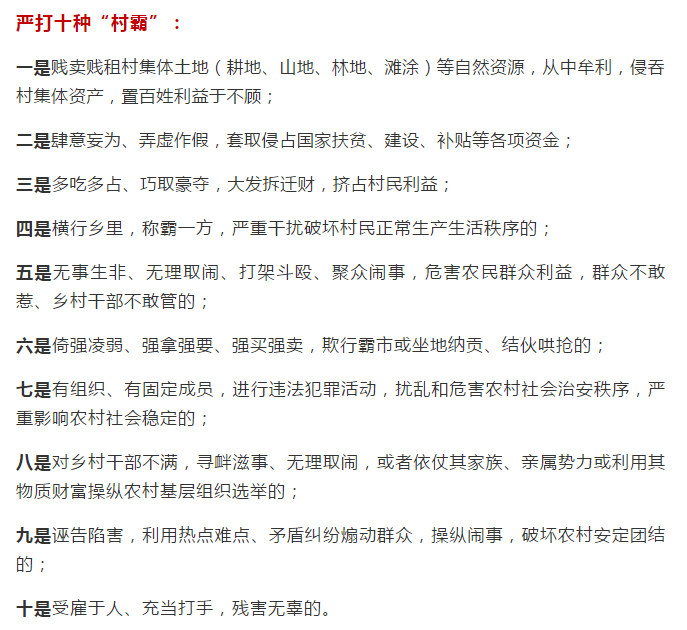 严打十种“村霸”：

一是贱卖贱租村集体土地（耕地、山地、林地、滩涂）等自然资源，从中牟利，侵吞村集体资产，置百姓利益于不顾；

二是肆意妄为、弄虚作假，套取侵占国家扶贫、建设、补贴等各项资金；

三是多吃多占、巧取豪夺，大发拆迁财，挤占村民利益；

四是横行乡里，称霸一方，严重干扰破坏村民正常生产生活秩序的；

五是无事生非、无理取闹、打架斗殴、聚众闹事，危害农民群众利益，群众不敢惹、乡村干部不敢管的；

六是倚强凌弱、强拿强要、强买强卖，欺行霸市或坐地纳贡、结伙哄抢的；

七是有组织、有固定成员，进行违法犯罪活动，扰乱和危害农村社会治安秩序，严重影响农村社会稳定的；

八是对乡村干部不满，寻衅滋事、无理取闹，或者依仗其家族、亲属势力或利用其物质财富操纵农村基层组织选举的；

九是诬告陷害，利用热点难点、矛盾纠纷煽动群众，操纵闹事，破坏农村安定团结的；

十是受雇于人、充当打手，残害无辜的。